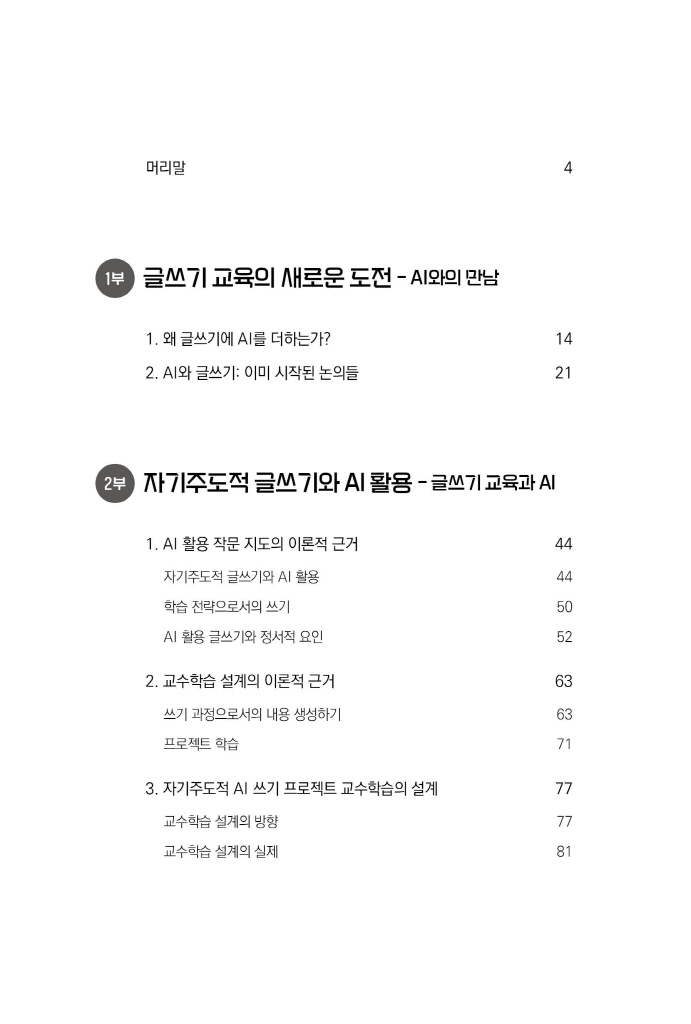 머리말 4

1부 글쓰기 교육의 새로운 도전 - AI와의 만남

1. 왜 글쓰기에 AI를 더하는가? 14
2. AI와 글쓰기: 이미 시작된 논의들 21

2부 자기주도적 글쓰기와 AI 활용 - 글쓰기 교육과 AI

1. AI 활용 작문 지도의 이론적 근거 44
자기주도적 글쓰기와 AI 활용 44
학습 전략으로서의 쓰기 50
AI 활용 글쓰기와 정서적 요인 52

2. 교수학습 설계의 이론적 근거 63
쓰기 과정으로서의 내용 생성하기 63
프로젝트 학습 71

3. 자기주도적 AI 쓰기 프로젝트 교수학습의 설계 77
교수학습 설계의 방향 77
교수학습 설계의 실제 81